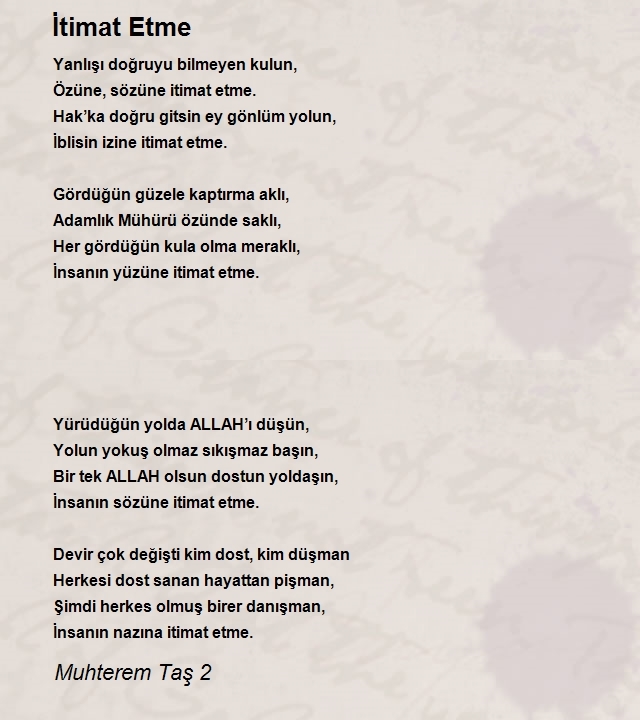 İtimat Etme

Yanlışı doğruyu bilmeyen kulun,
Özüne, sözüne itimat etme.
Hak'ka doğru gitsin ey gönlüm yolun,
İblisin izine itimat etme.

Gördüğün güzele kaptırma aklı,
Adamlık Mühürü özünde saklı,
Her gördüğün kula olma meraklı,
İnsanın yüzüne itimat etme.

Yürüdüğün yolda ALLAH'ı düşün,
Yolun yokuş olmaz sıkışmaz başın,
Bir tek ALLAH olsun dostun yoldaşın,
İnsanın sözüne itimat etme.

Devir çok değişti kim dost, kim düşman
Herkesi dost sanan hayattan pişman,
Şimdi herkes olmuş birer danışman,
İnsanın nazına itimat etme.

Muhterem Taş 2